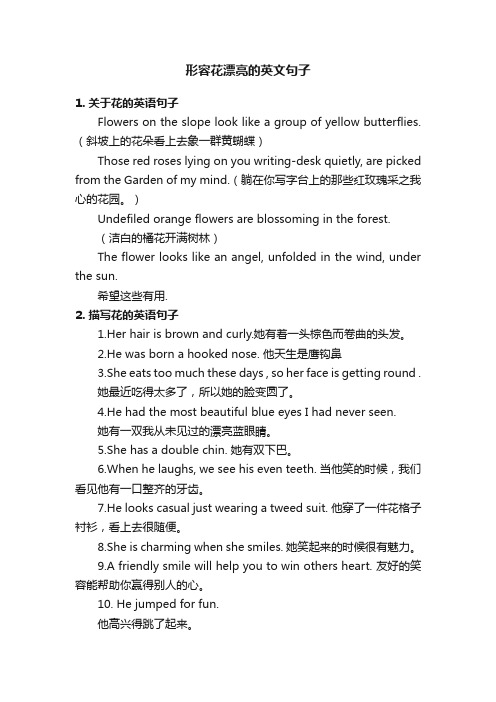 形容花漂亮的英文句子

1. 关于花的英语句子

Flowers on the slope look like a group of yellow butterflies.（斜坡上的花朵看上去象一群黄蝴蝶）

Those red roses lying on you writing-desk quietly, are picked from the Garden of my mind.（躺在你写字台上的那些红玫瑰采之我心的花园。）

Undefiled orange flowers are blossoming in the forest.

（洁白的橘花开满树林）

The flower looks like an angel, unfolded in the wind, under the sun.

希望这些有用.

2. 描写花的英语句子

1.Her hair is brown and curly.她有着一头棕色而卷曲的头发。

2.He was born a hooked nose. 他天生是鹰钩鼻

3.She eats too much these days , so her face is getting round . 她最近吃得太多了，所以她的脸变圆了。

4.He had the most beautiful blue eyes I had never seen. 她有一双我从未见过的漂亮蓝眼睛。

5.She has a double chin. 她有双下巴。

6.When he laughs, we see his even teeth. 当他笑的时候，我们看见他有一口整齐的牙齿。

7.He looks casual just wearing a tweed suit. 他穿了一件花格子衬衫，看上去很随便。

8.She is charming when she smiles. 她笑起来的时候很有魅力。

9.A friendly smile will help you to win others heart. 友好的笑容能帮助你赢得别人的心。

10. He jumped for fun.

他高兴得跳了起来。